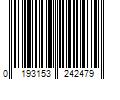 0 193153 242479